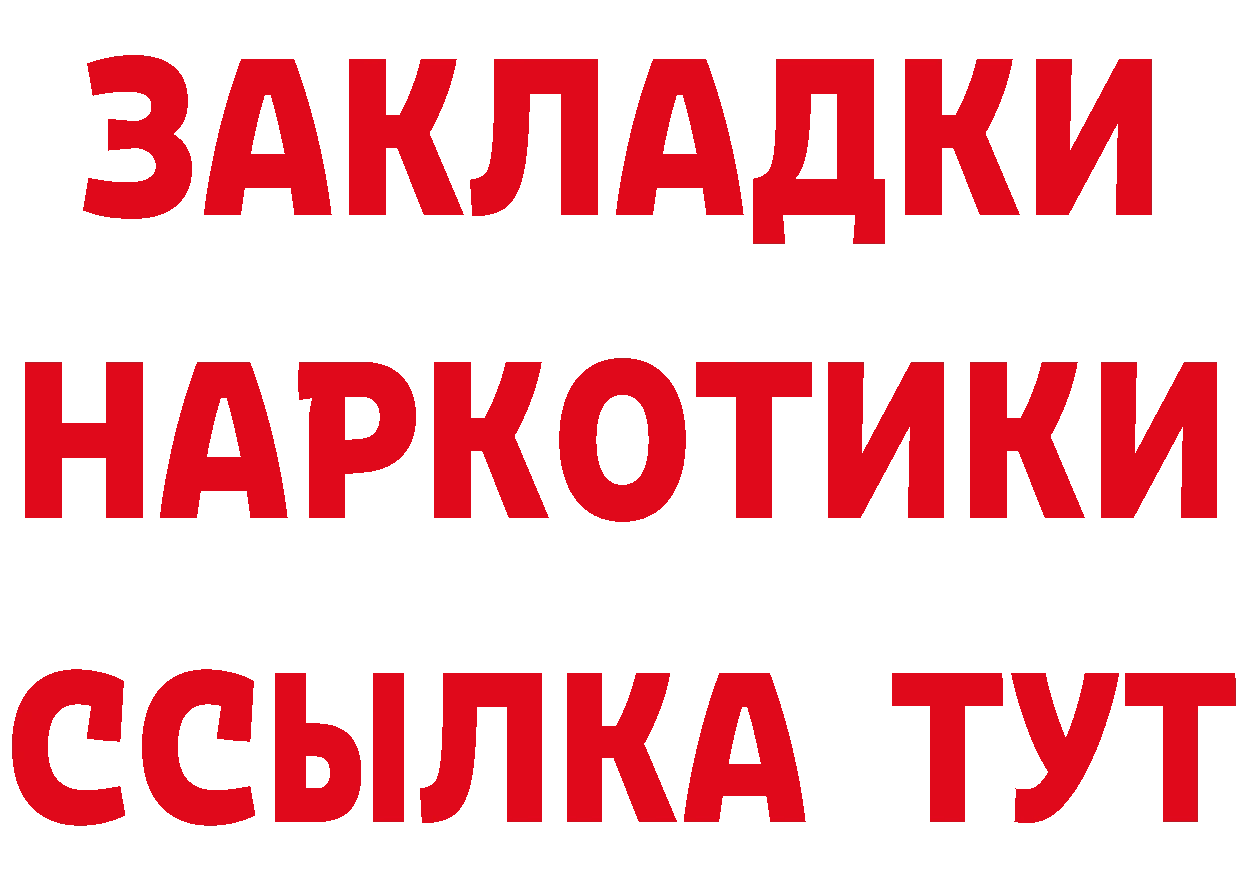 ЗАКЛАДКИ
НАРКОТИКИ
ССЫЛКА ТУТ